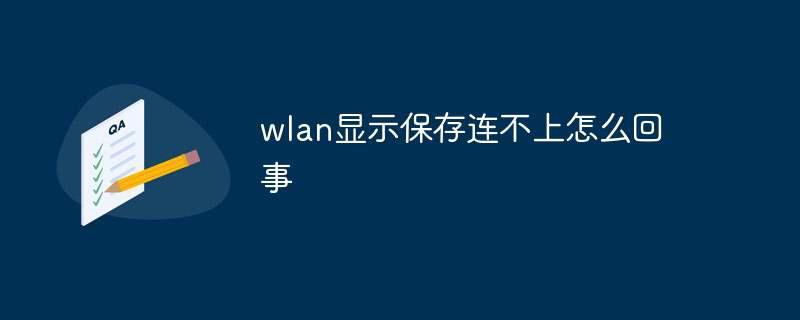 QA

wlan显示保存连不上怎么回事